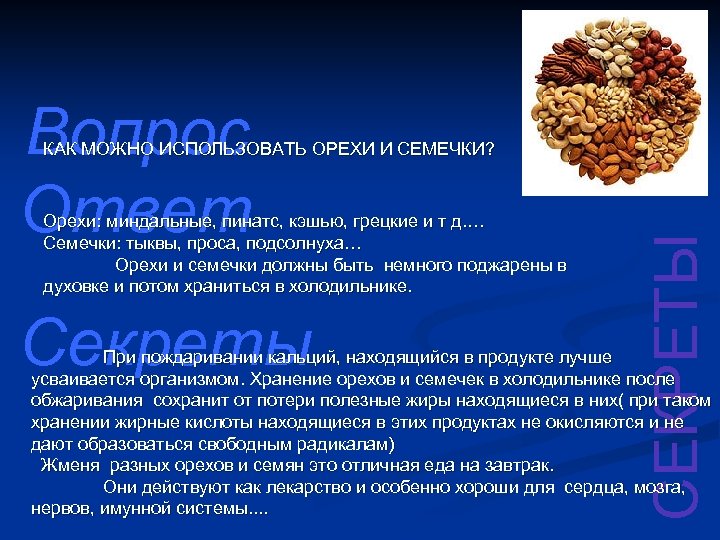 Вопрос

КАК МОЖНО ИСПОЛЬЗОВАТЬ ОРЕХИ И СЕМЕЧКИ?

Ответ

Орехи: миндальные, пинатс, кэшью, грецкие и т д….
Семечки: тыквы, проса, подсолнуха…
Орехи и семечки должны быть немного поджарены в духовке и потом храниться в холодильнике.

Секреты

При пождаривании кальций, находящийся в продукте лучше усваивается организмом. Хранение орехов и семечек в холодильнике после обжаривания сохранит от потери полезные жиры находящиеся в них( при таком хранении жирные кислоты находящиеся в этих продуктах не окисляются и не дают образоваться свободным радикалам)
Жменя разных орехов и семян это отличная еда на завтрак.
Они действуют как лекарство и особенно хороши для сердца, мозга, нервов, имунной системы....

СЕКРЕТЫ